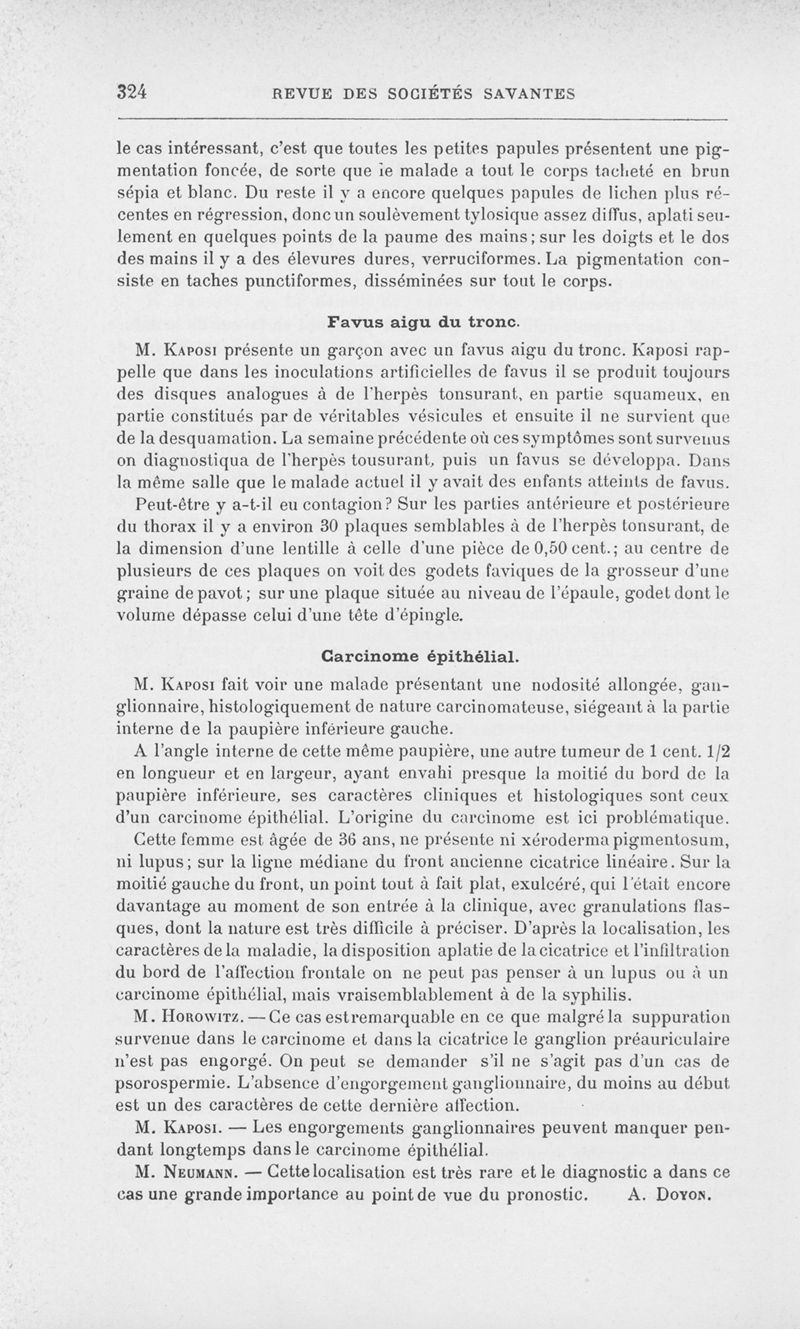 324 REVUE DES SOCIÉTÉS SAVANTES

le cas intéressant, c'est que toutes les petites papules présentent une pigmentation foncée, de sorte que le malade a tout le corps tacheté en brun sépia et blanc. Du reste il y a encore quelques papules de lichen plus récentes en régression, donc un soulèvement tylosique assez diffus, aplati seulement en quelques points de la paume des mains; sur les doigts et le dos des mains il y a des élevures dures, verruciformes. La pigmentation consiste en taches punctiformes, disséminées sur tout le corps.

Favus aigu du tronc.

M. Kaposi présente un garçon avec un favus aigu du tronc. Kaposi rappelle que dans les inoculations artificielles de favus il se produit toujours des disques analogues à de l'herpès tonsurant, en partie squameux, en partie constitués par de véritables vésicules et ensuite il ne survient que de la desquamation. La semaine précédente où ces symptômes sont survenus on diagnostiqua de l'herpès tousurant, puis un favus se développa. Dans la même salle que le malade actuel il y avait des enfants atteints de favus.

Peut-être y a-t-il eu contagion? Sur les parties antérieure et postérieure du thorax il y a environ 30 plaques semblables à de l'herpès tonsurant, de la dimension d'une lentille à celle d'une pièce de 0,50 cent.; au centre de plusieurs de ces plaques on voit des godets faviques de la grosseur d'une graine de pavot; sur une plaque située au niveau de l'épaule, godet dont le volume dépasse celui d'une tête d'épingle.

Carcinome épithélial.

M. Kaposi fait voir une malade présentant une nodosité allongée, ganglionnaire, histologiquement de nature carcinomateuse, siégeant à la partie interne de la paupière inférieure gauche.

A l'angle interne de cette même paupière, une autre tumeur de 1 cent. 1/2 en longueur et en largeur, ayant envahi presque la moitié du bord de la paupière inférieure, ses caractères cliniques et histologiques sont ceux d'un carcinome épithélial. L'origine du carcinome est ici problématique.

Cette femme est âgée de 36 ans, ne présente ni xéroderma pigmentosum, ni lupus; sur la ligne médiane du front ancienne cicatrice linéaire. Sur la moitié gauche du front, un point tout à fait plat, exulcéré, qui l'était encore davantage au moment de son entrée à la clinique, avec granulations flasques, dont la nature est très difficile à préciser. D'après la localisation, les caractères de la maladie, la disposition aplatie de la cicatrice et l'infiltration du bord de l'affection frontale on ne peut pas penser à un lupus ou à un carcinome épithélial, mais vraisemblablement à de la syphilis.

M. Horowitz. — Ce cas est remarquable en ce que malgré la suppuration survenue dans le carcinome et dans la cicatrice le ganglion préauriculaire n'est pas engorgé. On peut se demander s'il ne s'agit pas d'un cas de psorospermie. L'absence d'engorgement ganglionnaire, du moins au début est un des caractères de cette dernière affection.

M. Kaposi. — Les engorgements ganglionnaires peuvent manquer pendant longtemps dans le carcinome épithélial.

M. Neumann. — Cette localisation est très rare et le diagnostic a dans ce cas une grande importance au point de vue du pronostic. A. Doyon.